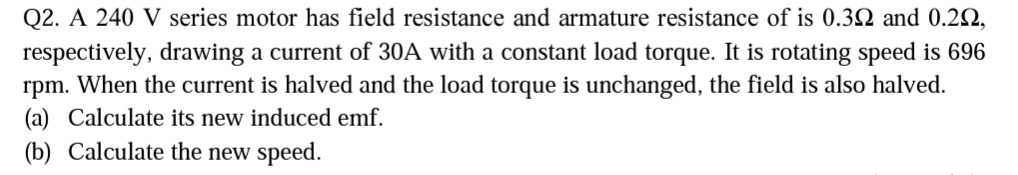 Q2. A 240 V series motor has field resistance and armature resistance of is $0.3\Omega$ and $0.2\Omega$, respectively, drawing a current of 30A with a constant load torque. It is rotating speed is 696 rpm. When the current is halved and the load torque is unchanged, the field is also halved.
(a) Calculate its new induced emf.
(b) Calculate the new speed.